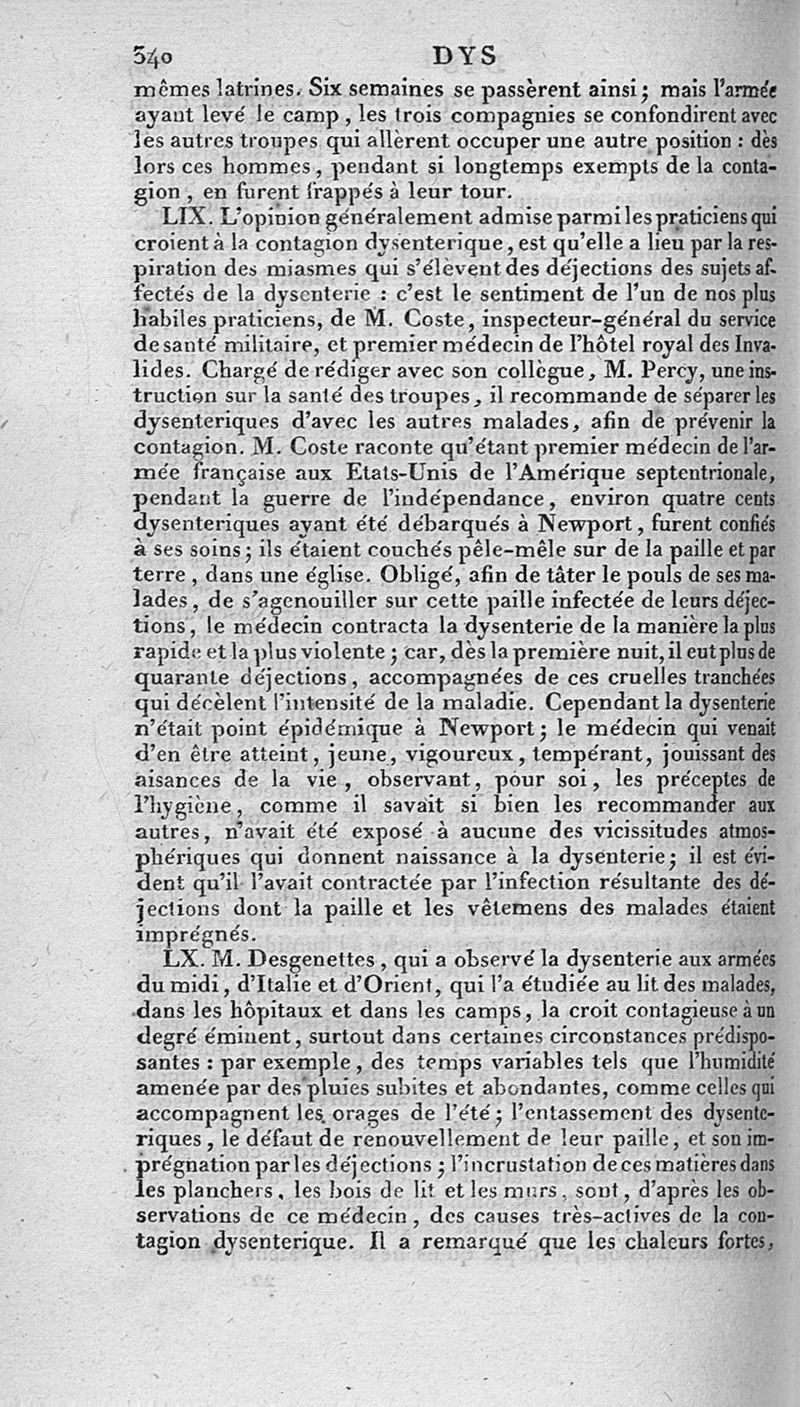 340 DYS

mêmes latrines. Six semaines se passèrent ainsi; mais l'armée ayant levé le camp, les trois compagnies se confondirent avec les autres troupes qui allèrent occuper une autre position : dès lors ces hommes, pendant si longtemps exempts de la contagion, en furent frappés à leur tour.

LIX. L'opinion généralement admise parmi les praticiens qui croient à la contagion dysenterique, est qu'elle a lieu par la respiration des miasmes qui s'élèvent des déjections des sujets affectés de la dysenterie : c'est le sentiment de l'un de nos plus habiles praticiens, de M. Coste, inspecteur-général du service de santé militaire, et premier médecin de l'hôtel royal des Invalides. Chargé de rédiger avec son collègue, M. Percy, une instruction sur la santé des troupes, il recommande de séparer les dysenteriques d'avec les autres malades, afin de prévenir la contagion. M. Coste raconte qu'étant premier médecin de l'armée française aux Etats-Unis de l'Amérique septentrionale, pendant la guerre de l'indépendance, environ quatre cents dysenteriques ayant été débarqués à Newport, furent confiés à ses soins; ils étaient couchés pêle-mêle sur de la paille et par terre, dans une église. Obligé, afin de tâter le pouls de ses malades, de s'agenouiller sur cette paille infectée de leurs déjections, le médecin contracta la dysenterie de la manière la plus rapide et la plus violente; car, dès la première nuit, il eut plus de quarante déjections, accompagnées de ces cruelles tranchées qui décèlent l'intensité de la maladie. Cependant la dysenterie n'était point épidémique à Newport; le médecin qui venait d'en être atteint, jeune, vigoureux, tempérant, jouissant des aisances de la vie, observant, pour soi, les préceptes de l'hygiène, comme il savait si bien les recommander aux autres, n'avait été exposé à aucune des vicissitudes atmosphériques qui donnent naissance à la dysenterie; il est évident qu'il l'avait contractée par l'infection résultante des déjections dont la paille et les vêtemens des malades étaient imprégnés.

LX. M. Desgenettes, qui a observé la dysenterie aux armées du midi, d'Italie et d'Orient, qui l'a étudiée au lit des malades, dans les hôpitaux et dans les camps, la croit contagieuse à un degré éminent, surtout dans certaines circonstances prédisposantes : par exemple, des temps variables tels que l'humidité amenée par des pluies subites et abondantes, comme celles qui accompagnent les orages de l'été; l'entassement des dysenteriques, le défaut de renouvellement de leur paille, et son imprégnation par les déjections; l'incrustation de ces matières dans les planchers, les bois de lit et les murs, sont, d'après les observations de ce médecin, des causes très-actives de la contagion dysenterique. Il a remarqué que les chaleurs fortes,